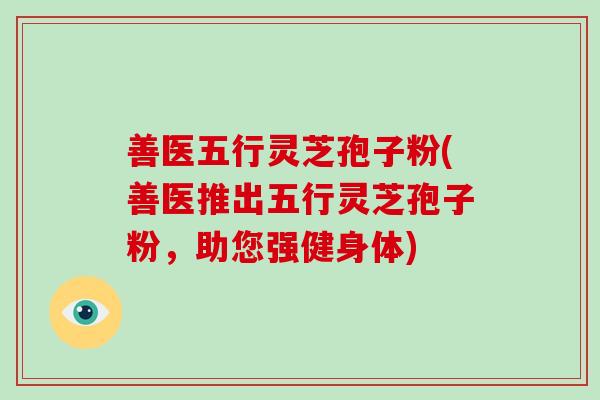 善医五行灵芝孢子粉(善医推出五行灵芝孢子粉，助您强健身体)